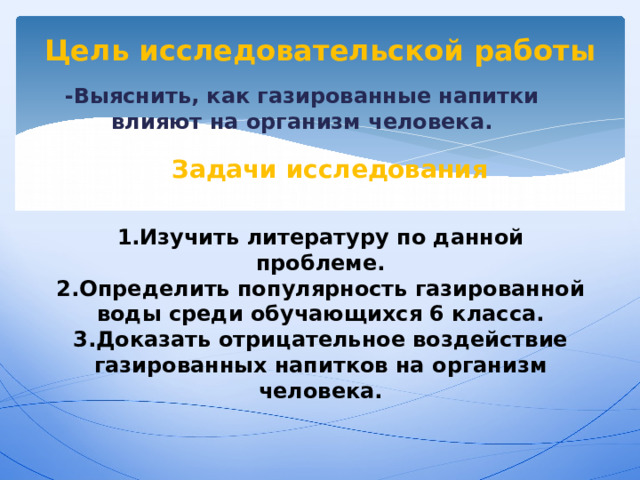 Цель исследовательской работы

-Выяснить, как газированные напитки влияют на организм человека.

Задачи исследования

1.Изучить литературу по данной проблеме.
2.Определить популярность газированной воды среди обучающихся 6 класса.
3.Доказать отрицательное воздействие газированных напитков на организм человека.